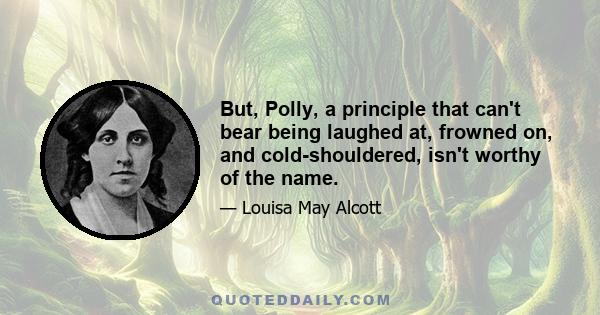 But, Polly, a principle that can't bear being laughed at, frowned on, and cold-shouldered, isn't worthy of the name.

— Louisa May Alcott

QUOTEDDAILY.COM